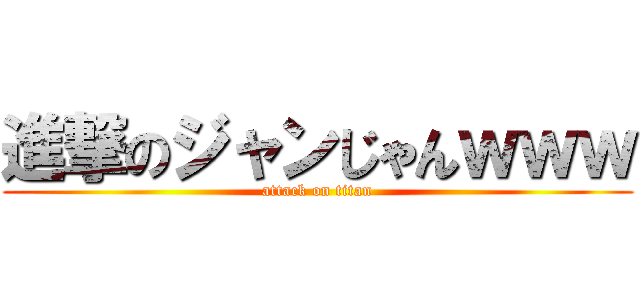 進撃のジャンじゃんwww
attack on titan